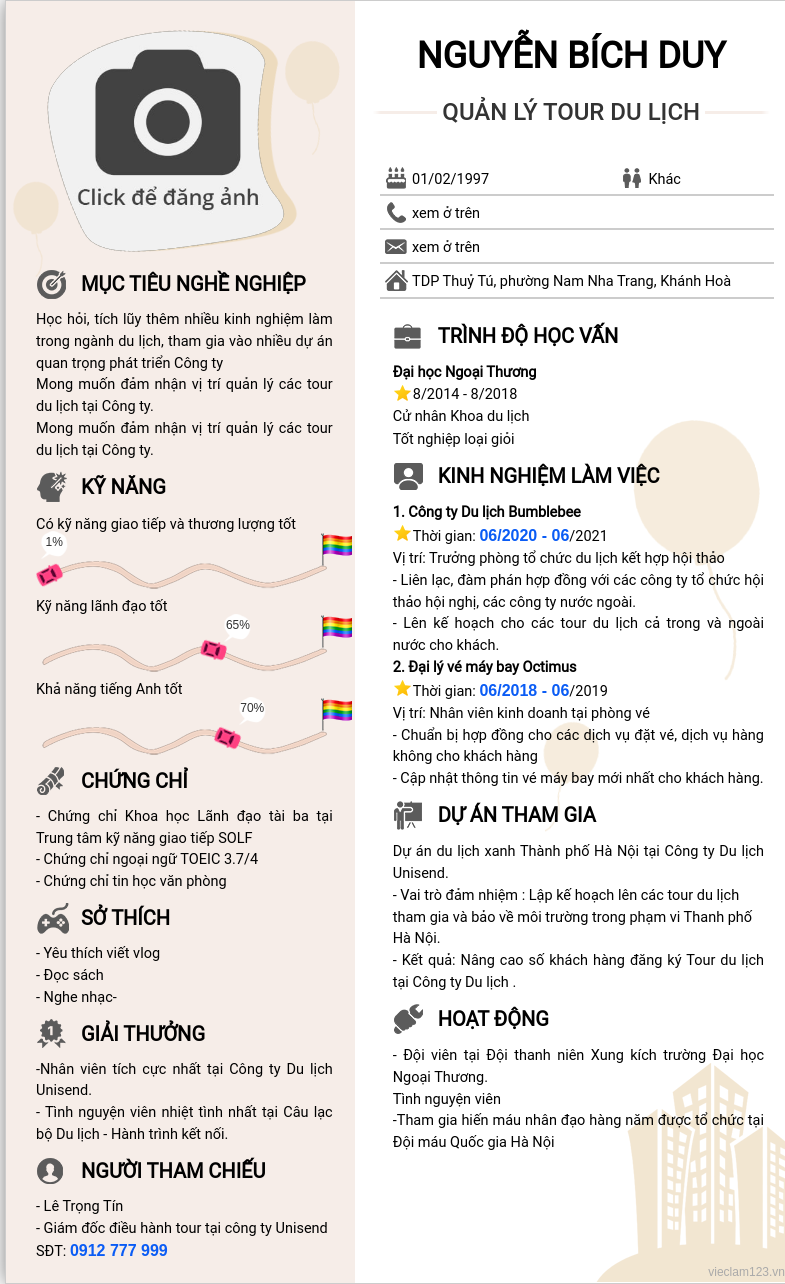 Click để đăng ảnh

MỤC TIÊU NGHỀ NGHIỆP

Học hỏi, tích lũy thêm nhiều kinh nghiệm làm trong ngành du lịch, tham gia vào nhiều dự án quan trọng phát triển Công ty
Mong muốn đảm nhận vị trí quản lý các tour du lịch tại Công ty.
Mong muốn đảm nhận vị trí quản lý các tour du lịch tại Công ty.

KỸ NĂNG

Có kỹ năng giao tiếp và thương lượng tốt
1%
Kỹ năng lãnh đạo tốt
65%
Khả năng tiếng Anh tốt
70%

CHỨNG CHỈ

- Chứng chỉ Khoa học Lãnh đạo tài ba tại Trung tâm kỹ năng giao tiếp SOLF
- Chứng chỉ ngoại ngữ TOEIC 3.7/4
- Chứng chỉ tin học văn phòng

SỞ THÍCH

- Yêu thích viết vlog
- Đọc sách
- Nghe nhạc-

GIẢI THƯỞNG

-Nhân viên tích cực nhất tại Công ty Du lịch Unisend.
- Tình nguyện viên nhiệt tình nhất tại Câu lạc bộ Du lịch - Hành trình kết nối.

NGƯỜI THAM CHIẾU

- Lê Trọng Tín
- Giám đốc điều hành tour tại công ty Unisend
SĐT: 0912 777 999

NGUYỄN BÍCH DUY

QUẢN LÝ TOUR DU LỊCH

01/02/1997
Khác
xem ở trên
xem ở trên
TDP Thuỷ Tú, phường Nam Nha Trang, Khánh Hoà

TRÌNH ĐỘ HỌC VẤN

Đại học Ngoại Thương
8/2014 - 8/2018
Cử nhân Khoa du lịch
Tốt nghiệp loại giỏi

KINH NGHIỆM LÀM VIỆC

1. Công ty Du lịch Bumblebee
Thời gian: 06/2020 - 06/2021
Vị trí: Trưởng phòng tổ chức du lịch kết hợp hội thảo
- Liên lạc, đàm phán hợp đồng với các công ty tổ chức hội thảo hội nghị, các công ty nước ngoài.
- Lên kế hoạch cho các tour du lịch cả trong và ngoài nước cho khách.
2. Đại lý vé máy bay Octimus
Thời gian: 06/2018 - 06/2019
Vị trí: Nhân viên kinh doanh tại phòng vé
- Chuẩn bị hợp đồng cho các dịch vụ đặt vé, dịch vụ hàng không cho khách hàng
- Cập nhật thông tin vé máy bay mới nhất cho khách hàng.

DỰ ÁN THAM GIA

Dự án du lịch xanh Thành phố Hà Nội tại Công ty Du lịch Unisend.
- Vai trò đảm nhiệm : Lập kế hoạch lên các tour du lịch tham gia và bảo về môi trường trong phạm vi Thanh phố Hà Nội.
- Kết quả: Nâng cao số khách hàng đăng ký Tour du lịch tại Công ty Du lịch .

HOẠT ĐỘNG

- Đội viên tại Đội thanh niên Xung kích trường Đại học Ngoại Thương.
Tình nguyện viên
-Tham gia hiến máu nhân đạo hàng năm được tổ chức tại Đội máu Quốc gia Hà Nội

vieclam123.vn